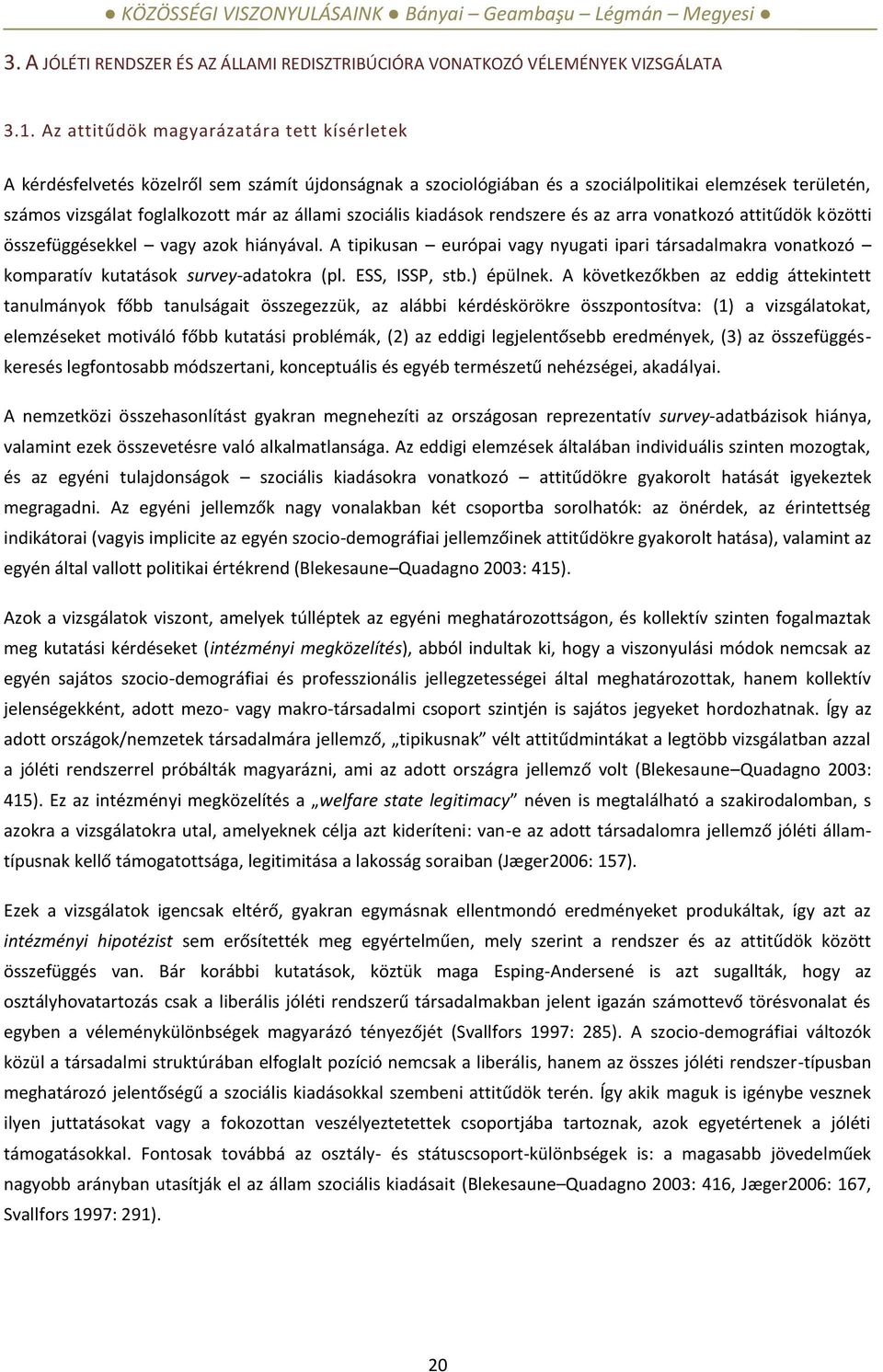 ● KÖZÖSSÉGI VISZONYULÁSAINK ● Bányai – Geambaşu – Légmán – Megyesi ●

3. A JÓLÉTI RENDSZER ÉS AZ ÁLLAMI REDISZTRIBÚCIÓRA VONATKOZÓ VÉLEMÉNYEK VIZSGÁLATA

3.1. Az attitűdök magyarázatára tett kísérletek

A kérdésfelvetés közelről sem számít újdonságnak a szociológiában és a szociálpolitikai elemzések területén, számos vizsgálat foglalkozott már az állami szociális kiadások rendszere és az arra vonatkozó attitűdök közötti összefüggésekkel – vagy azok hiányával. A tipikusan – európai vagy nyugati ipari társadalmakra vonatkozó – komparatív kutatások survey-adatokra (pl. ESS, ISSP, stb.) épülnek. A következőkben az eddig áttekintett tanulmányok főbb tanulságait összegezzük, az alábbi kérdéskörökre összpontosítva: (1) a vizsgálatokat, elemzéseket motiváló főbb kutatási problémák, (2) az eddigi legjelentősebb eredmények, (3) az összefüggéskeresés legfontosabb módszertani, konceptuális és egyéb természetű nehézségei, akadályai.

A nemzetközi összehasonlítást gyakran megnehezíti az országosan reprezentatív survey-adatbázisok hiánya, valamint ezek összevetésre való alkalmatlansága. Az eddigi elemzések általában individuális szinten mozogtak, és az egyéni tulajdonságok – szociális kiadásokra vonatkozó – attitűdökre gyakorolt hatását igyekeztek megragadni. Az egyéni jellemzők nagy vonalakban két csoportba sorolhatók: az önérdek, az érintettség indikátorai (vagyis implicite az egyén szocio-demográfiai jellemzőinek attitűdökre gyakorolt hatása), valamint az egyén által vallott politikai értékrend (Blekesaune–Quadagno 2003: 415).

Azok a vizsgálatok viszont, amelyek túlléptek az egyéni meghatározottságon, és kollektív szinten fogalmaztak meg kutatási kérdéseket (intézményi megközelítés), abból indultak ki, hogy a viszonyulási módok nemcsak az egyén sajátos szocio-demográfiai és professzionális jellegzetességei által meghatározottak, hanem kollektív jelenségekként, adott mezo- vagy makro-társadalmi csoport szintjén is sajátos jegyeket hordozhatnak. Így az adott országok/nemzetek társadalmára jellemző, „tipikusnak” vélt attitűdmintákat a legtöbb vizsgálatban azzal a jóléti rendszerrel próbálták magyarázni, ami az adott országra jellemző volt (Blekesaune–Quadagno 2003: 415). Ez az intézményi megközelítés a „welfare state legitimacy” néven is megtalálható a szakirodalomban, s azokra a vizsgálatokra utal, amelyeknek célja azt kideríteni: van-e az adott társadalomra jellemző jóléti államtípusnak kellő támogatottsága, legitimitása a lakosság soraiban (Jæger2006: 157).

Ezek a vizsgálatok igencsak eltérő, gyakran egymásnak ellentmondó eredményeket produkáltak, így azt az intézményi hipotézist sem erősítették meg egyértelműen, mely szerint a rendszer és az attitűdök között összefüggés van. Bár korábbi kutatások, köztük maga Esping-Andersené is azt sugallták, hogy az osztályhovatartozás csak a liberális jóléti rendszerű társadalmakban jelent igazán számottevő törésvonalat és egyben a véleménykülönbségek magyarázó tényezőjét (Svallfors 1997: 285). A szocio-demográfiai változók közül a társadalmi struktúrában elfoglalt pozíció nemcsak a liberális, hanem az összes jóléti rendszer-típusban meghatározó jelentőségű a szociális kiadásokkal szembeni attitűdök terén. Így akik maguk is igénybe vesznek ilyen juttatásokat vagy a fokozottan veszélyeztetettek csoportjába tartoznak, azok egyetértenek a jóléti támogatásokkal. Fontosak továbbá az osztály- és státuscsoport-különbségek is: a magasabb jövedelműek nagyobb arányban utasítják el az állam szociális kiadásait (Blekesaune–Quadagno 2003: 416, Jæger2006: 167, Svallfors 1997: 291).

20